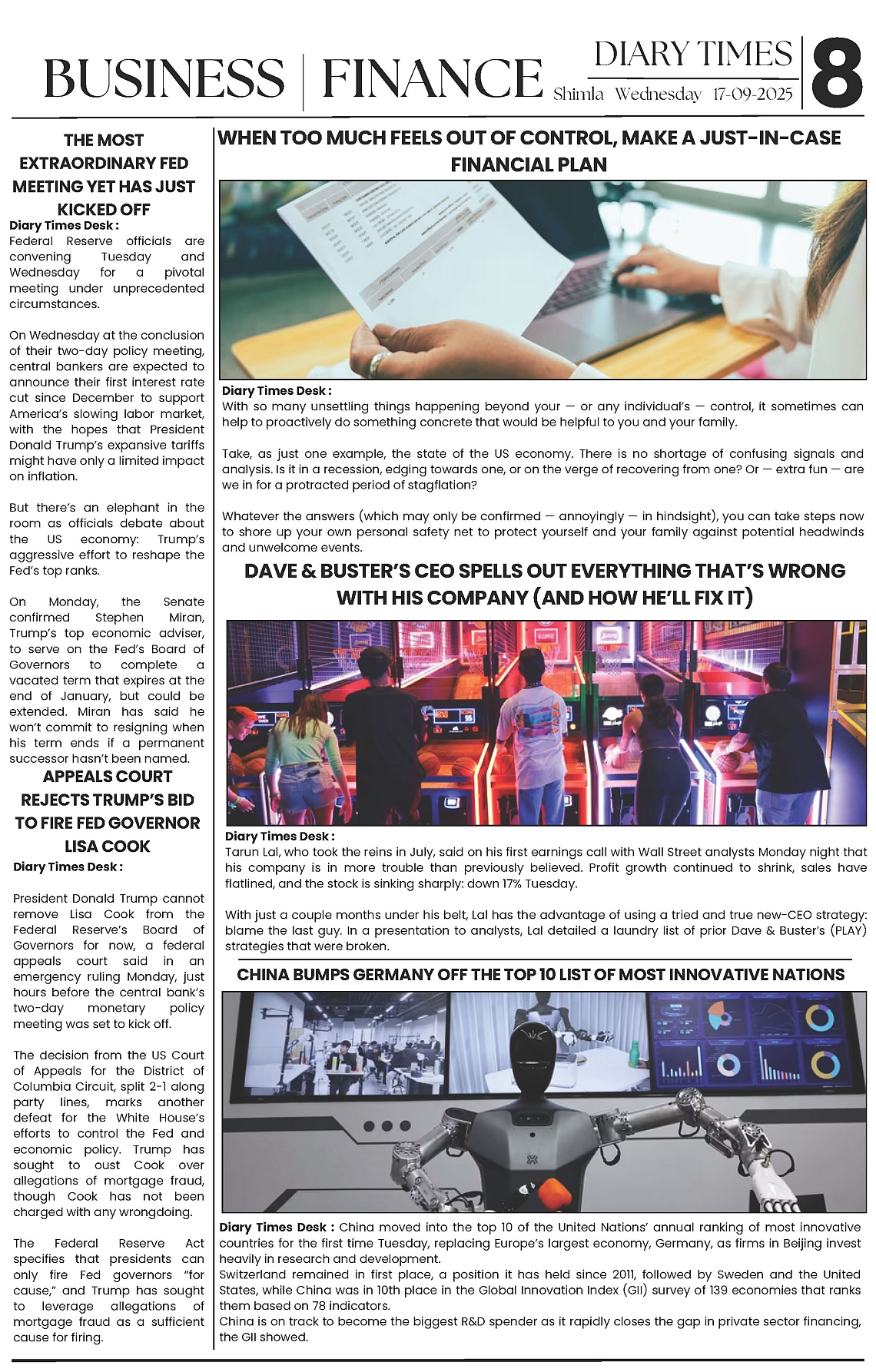 BUSINESS | FINANCE

DIARY TIMES
Shimla Wednesday 17-09-2025

8

THE MOST EXTRAORDINARY FED MEETING YET HAS JUST KICKED OFF

Diary Times Desk :
Federal Reserve officials are convening Tuesday and Wednesday for a pivotal meeting under unprecedented circumstances.

On Wednesday at the conclusion of their two-day policy meeting, central bankers are expected to announce their first interest rate cut since December to support America's slowing labor market, with the hopes that President Donald Trump's expansive tariffs might have only a limited impact on inflation.

But there's an elephant in the room as officials debate about the US economy: Trump's aggressive effort to reshape the Fed's top ranks.

On Monday, the Senate confirmed Stephen Miran, Trump's top economic adviser, to serve on the Fed's Board of Governors to complete a vacated term that expires at the end of January, but could be extended. Miran has said he won't commit to resigning when his term ends if a permanent successor hasn't been named.

APPEALS COURT REJECTS TRUMP'S BID TO FIRE FED GOVERNOR LISA COOK

Diary Times Desk :

President Donald Trump cannot remove Lisa Cook from the Federal Reserve's Board of Governors for now, a federal appeals court said in an emergency ruling Monday, just hours before the central bank's two-day monetary policy meeting was set to kick off.

The decision from the US Court of Appeals for the District of Columbia Circuit, split 2-1 along party lines, marks another defeat for the White House's efforts to control the Fed and economic policy. Trump has sought to oust Cook over allegations of mortgage fraud, though Cook has not been charged with any wrongdoing.

The Federal Reserve Act specifies that presidents can only fire Fed governors "for cause," and Trump has sought to leverage allegations of mortgage fraud as a sufficient cause for firing.

WHEN TOO MUCH FEELS OUT OF CONTROL, MAKE A JUST-IN-CASE FINANCIAL PLAN

Diary Times Desk :
With so many unsettling things happening beyond your — or any individual's — control, it sometimes can help to proactively do something concrete that would be helpful to you and your family.

Take, as just one example, the state of the US economy. There is no shortage of confusing signals and analysis. Is it in a recession, edging towards one, or on the verge of recovering from one? Or — extra fun — are we in for a protracted period of stagflation?

Whatever the answers (which may only be confirmed — annoyingly — in hindsight), you can take steps now to shore up your own personal safety net to protect yourself and your family against potential headwinds and unwelcome events.

DAVE & BUSTER'S CEO SPELLS OUT EVERYTHING THAT'S WRONG WITH HIS COMPANY (AND HOW HE'LL FIX IT)

Diary Times Desk :
Tarun Lal, who took the reins in July, said on his first earnings call with Wall Street analysts Monday night that his company is in more trouble than previously believed. Profit growth continued to shrink, sales have flatlined, and the stock is sinking sharply: down 17% Tuesday.

With just a couple months under his belt, Lal has the advantage of using a tried and true new-CEO strategy: blame the last guy. In a presentation to analysts, Lal detailed a laundry list of prior Dave & Buster's (PLAY) strategies that were broken.

CHINA BUMPS GERMANY OFF THE TOP 10 LIST OF MOST INNOVATIVE NATIONS

Diary Times Desk : China moved into the top 10 of the United Nations' annual ranking of most innovative countries for the first time Tuesday, replacing Europe's largest economy, Germany, as firms in Beijing invest heavily in research and development.
Switzerland remained in first place, a position it has held since 2011, followed by Sweden and the United States, while China was in 10th place in the Global Innovation Index (GII) survey of 139 economies that ranks them based on 78 indicators.
China is on track to become the biggest R&D spender as it rapidly closes the gap in private sector financing, the GII showed.